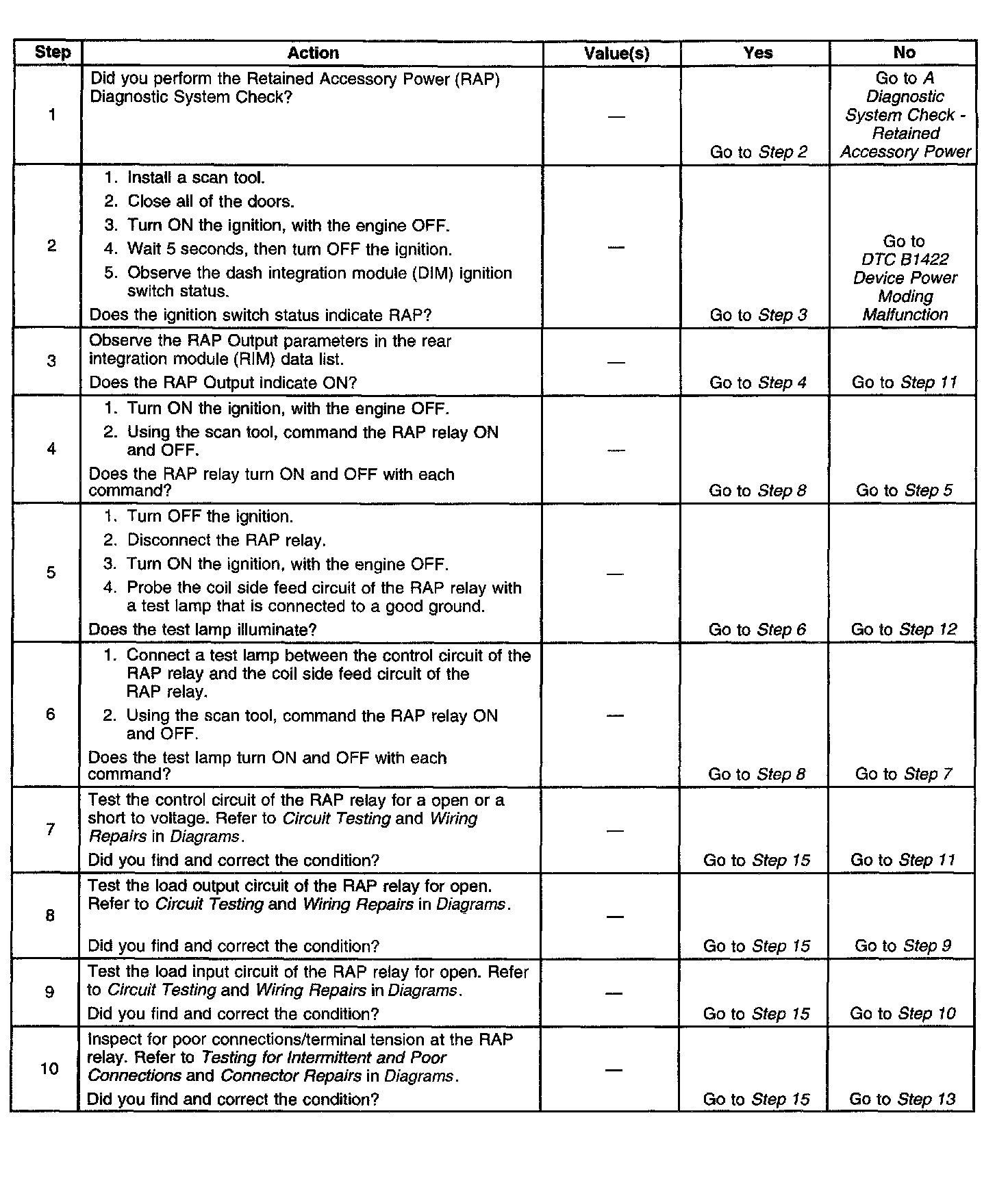 | Step | Action | Value(s) | Yes | No |
|---|---|---|---|---|
| 1 | Did you perform the Retained Accessory Power (RAP) Diagnostic System Check? | — | Go to Step 2 | Go to A Diagnostic System Check - Retained Accessory Power |
| 2 | 1. Install a scan tool. 2. Close all of the doors. 3. Turn ON the ignition, with the engine OFF. 4. Wait 5 seconds, then turn OFF the ignition. 5. Observe the dash integration module (DIM) ignition switch status. Does the ignition switch status indicate RAP? | — | Go to Step 3 | Go to DTC B1422 Device Power Moding Malfunction |
| 3 | Observe the RAP Output parameters in the rear integration module (RIM) data list. Does the RAP Output indicate ON? | — | Go to Step 4 | Go to Step 11 |
| 4 | 1. Turn ON the ignition, with the engine OFF. 2. Using the scan tool, command the RAP relay ON and OFF. Does the RAP relay turn ON and OFF with each command? | — | Go to Step 8 | Go to Step 5 |
| 5 | 1. Turn OFF the ignition. 2. Disconnect the RAP relay. 3. Turn ON the ignition, with the engine OFF. 4. Probe the coil side feed circuit of the RAP relay with a test lamp that is connected to a good ground. Does the test lamp illuminate? | — | Go to Step 6 | Go to Step 12 |
| 6 | 1. Connect a test lamp between the control circuit of the RAP relay and the coil side feed circuit of the RAP relay. 2. Using the scan tool, command the RAP relay ON and OFF. Does the test lamp turn ON and OFF with each command? | — | Go to Step 8 | Go to Step 7 |
| 7 | Test the control circuit of the RAP relay for a open or a short to voltage. Refer to Circuit Testing and Wiring Repairs in Diagrams. Did you find and correct the condition? | — | Go to Step 15 | Go to Step 11 |
| 8 | Test the load output circuit of the RAP relay for open. Refer to Circuit Testing and Wiring Repairs in Diagrams. Did you find and correct the condition? | — | Go to Step 15 | Go to Step 9 |
| 9 | Test the load input circuit of the RAP relay for open. Refer to Circuit Testing and Wiring Repairs in Diagrams. Did you find and correct the condition? | — | Go to Step 15 | Go to Step 10 |
| 10 | Inspect for poor connections/terminal tension at the RAP relay. Refer to Testing for Intermittent and Poor Connections and Connector Repairs in Diagrams. Did you find and correct the condition? | — | Go to Step 15 | Go to Step 13 |